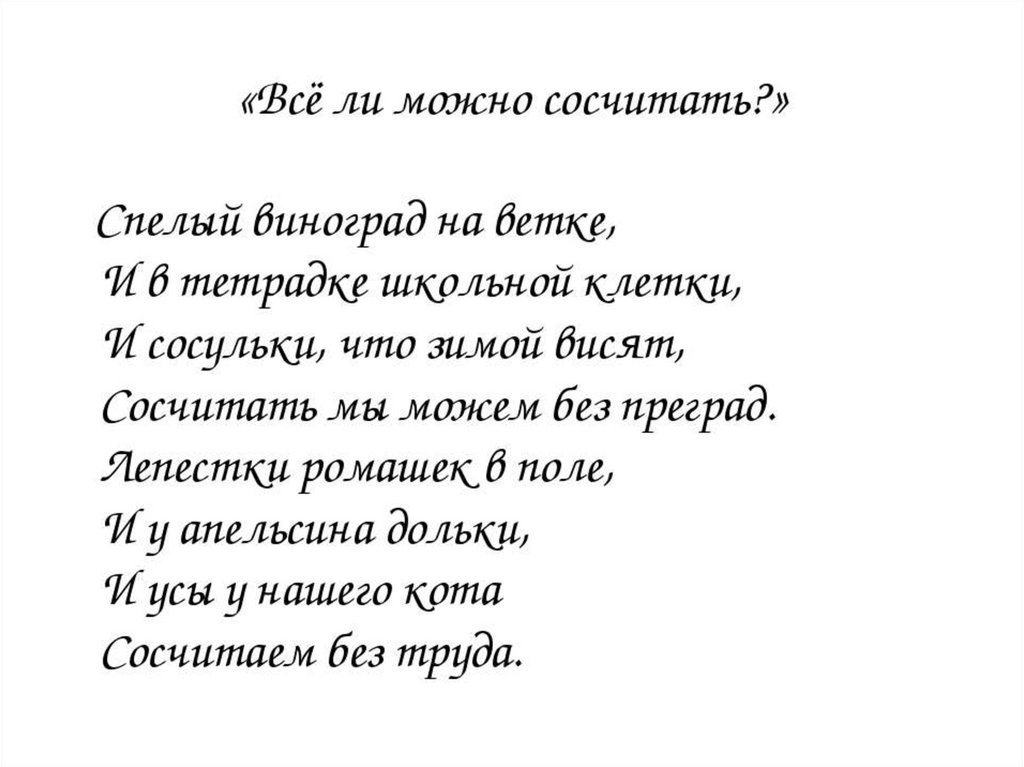 «Всё ли можно сосчитать?»

Спелый виноград на ветке,
И в тетрадке школьной клетки,
И сосульки, что зимой висят,
Сосчитать мы можем без преград.
Лепестки ромашек в поле,
И у апельсина дольки,
И усы у нашего кота
Сосчитаем без труда.